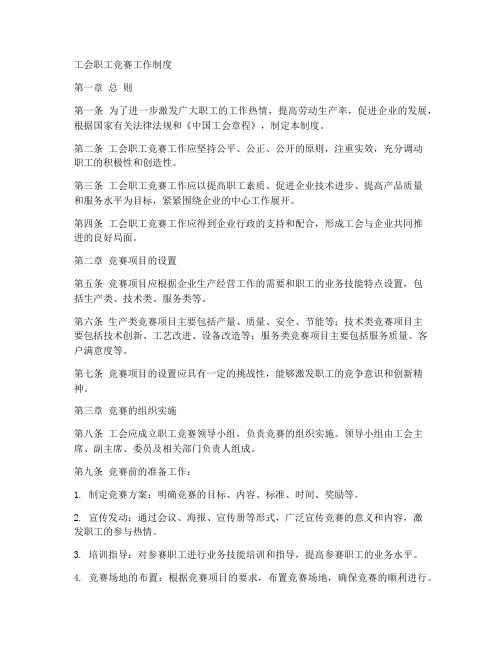 工会职工竞赛工作制度

第一章 总 则

第一条 为了进一步激发广大职工的工作热情，提高劳动生产率，促进企业的发展，根据国家有关法律法规和《中国工会章程》，制定本制度。

第二条 工会职工竞赛工作应坚持公平、公正、公开的原则，注重实效，充分调动职工的积极性和创造性。

第三条 工会职工竞赛工作应以提高职工素质、促进企业技术进步、提高产品质量和服务水平为目标，紧紧围绕企业的中心工作展开。

第四条 工会职工竞赛工作应得到企业行政的支持和配合，形成工会与企业共同推进的良好局面。

第二章 竞赛项目的设置

第五条 竞赛项目应根据企业生产经营工作的需要和职工的业务技能特点设置，包括生产类、技术类、服务类等。

第六条 生产类竞赛项目主要包括产量、质量、安全、节能等；技术类竞赛项目主要包括技术创新、工艺改进、设备改造等；服务类竞赛项目主要包括服务质量、客户满意度等。

第七条 竞赛项目的设置应具有一定的挑战性，能够激发职工的竞争意识和创新精神。

第三章 竞赛的组织实施

第八条 工会应成立职工竞赛领导小组，负责竞赛的组织实施。领导小组由工会主席、副主席、委员及相关部门负责人组成。

第九条 竞赛前的准备工作：

1. 制定竞赛方案：明确竞赛的目标、内容、标准、时间、奖励等。

2. 宣传发动：通过会议、海报、宣传册等形式，广泛宣传竞赛的意义和内容，激发职工的参与热情。

3. 培训指导：对参赛职工进行业务技能培训和指导，提高参赛职工的业务水平。

4. 竞赛场地的布置：根据竞赛项目的要求，布置竞赛场地，确保竞赛的顺利进行。